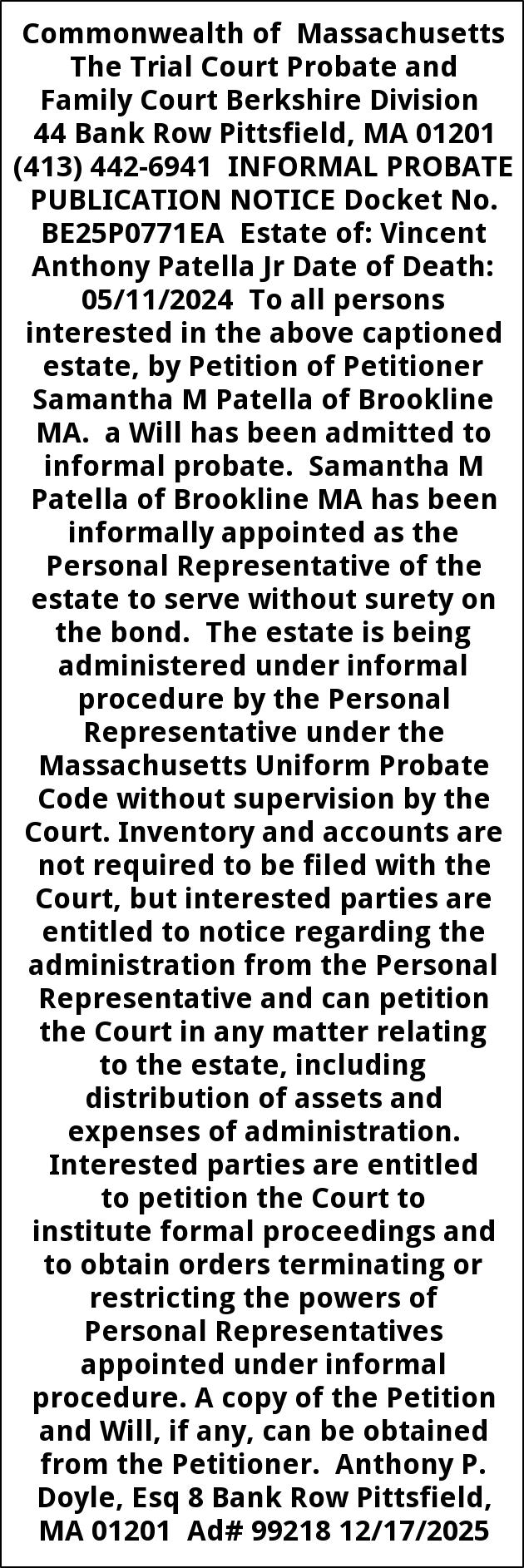 Commonwealth of Massachusetts The Trial Court Probate and Family Court Berkshire Division 44 Bank Row Pittsfield, MA 01201 (413) 442-6941 INFORMAL PROBATE PUBLICATION NOTICE Docket No. BE25P0771EA Estate of: Vincent Anthony Patella Jr Date of Death: 05/11/2024 To all persons interested in the above captioned estate, by Petition of Petitioner Samantha M Patella of Brookline MA. a Will has been admitted to informal probate. Samantha M Patella of Brookline MA has been informally appointed as the Personal Representative of the estate to serve without surety on the bond. The estate is being administered under informal procedure by the Personal Representative under the Massachusetts Uniform Probate Code without supervision by the Court. Inventory and accounts are not required to be filed with the Court, but interested parties are entitled to notice regarding the administration from the Personal Representative and can petition the Court in any matter relating to the estate, including distribution of assets and expenses of administration. Interested parties are entitled to petition the Court to institute formal proceedings and to obtain orders terminating or restricting the powers of Personal Representatives appointed under informal procedure. A copy of the Petition and Will, if any, can be obtained from the Petitioner. Anthony P. Doyle, Esq 8 Bank Row Pittsfield, MA 01201 Ad# 99218 12/17/2025